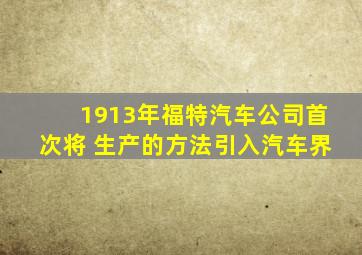 1913年福特汽车公司首次将 生产的方法引入汽车界